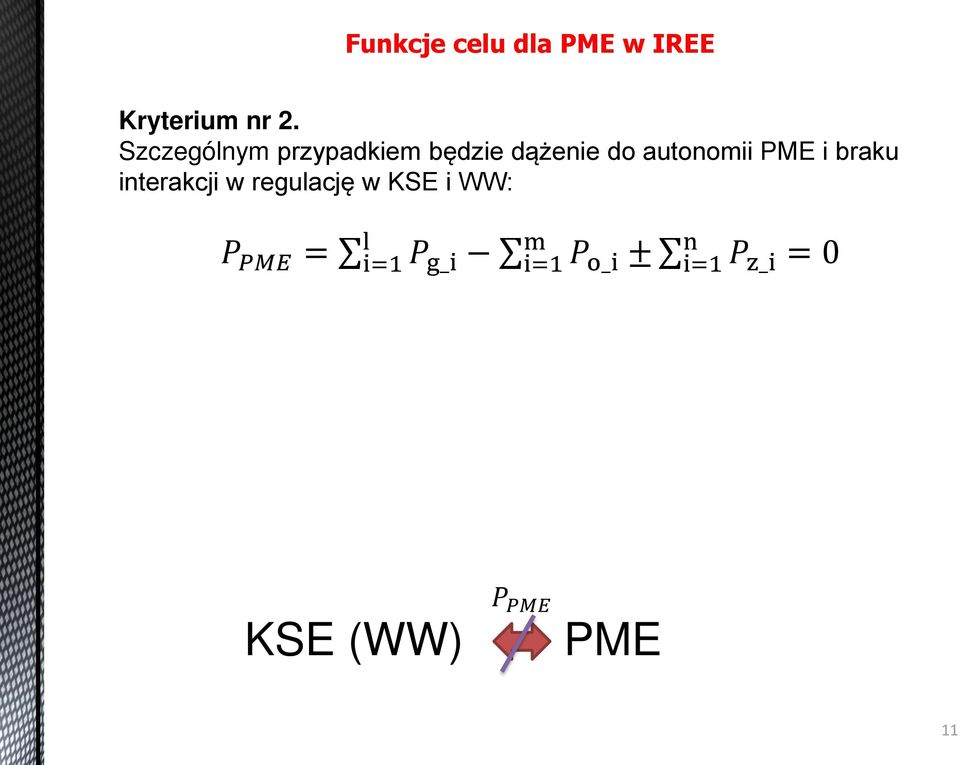 Funkcje celu dla PME w IREE

Kryterium nr 2.
Szczególnym przypadkiem będzie dążenie do autonomii PME i braku interakcji w regulację w KSE i WW:

$P_{PME} = \sum_{i=1}^{l} P_{g\_i} - \sum_{i=1}^{m} P_{o\_i} \pm \sum_{i=1}^{n} P_{z\_i} = 0$

$P_{PME}$

KSE (WW) PME

11